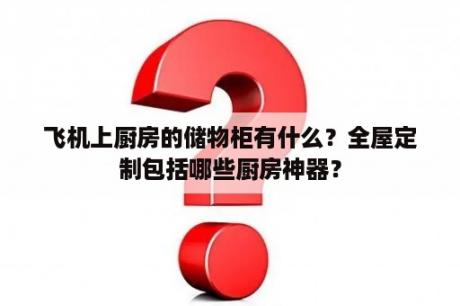 飞机上厨房的储物柜有什么？全屋定制包括哪些厨房神器？